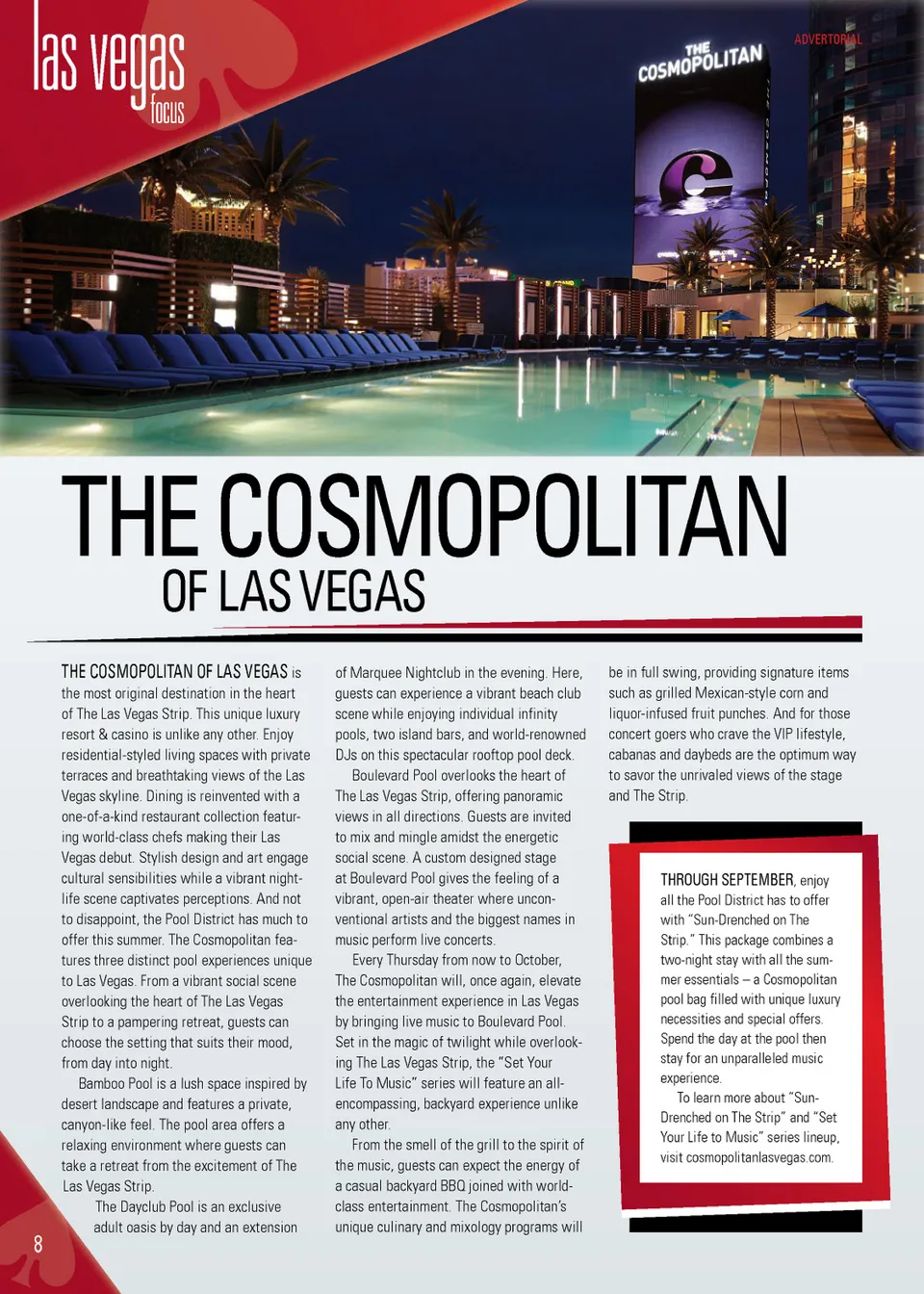 las vegas focus

ADVERTORIAL

THE COSMOPOLITAN

THE COSMOPOLITAN
OF LAS VEGAS

THE COSMOPOLITAN OF LAS VEGAS is the most original destination in the heart of The Las Vegas Strip. This unique luxury resort & casino is unlike any other. Enjoy residential-styled living spaces with private terraces and breathtaking views of the Las Vegas skyline. Dining is reinvented with a one-of-a-kind restaurant collection featuring world-class chefs making their Las Vegas debut. Stylish design and art engage cultural sensibilities while a vibrant nightlife scene captivates perceptions. And not to disappoint, the Pool District has much to offer this summer. The Cosmopolitan features three distinct pool experiences unique to Las Vegas. From a vibrant social scene overlooking the heart of The Las Vegas Strip to a pampering retreat, guests can choose the setting that suits their mood, from day into night.

Bamboo Pool is a lush space inspired by desert landscape and features a private, canyon-like feel. The pool area offers a relaxing environment where guests can take a retreat from the excitement of The Las Vegas Strip.

The Dayclub Pool is an exclusive adult oasis by day and an extension of Marquee Nightclub in the evening. Here, guests can experience a vibrant beach club scene while enjoying individual infinity pools, two island bars, and world-renowned DJs on this spectacular rooftop pool deck.

Boulevard Pool overlooks the heart of The Las Vegas Strip, offering panoramic views in all directions. Guests are invited to mix and mingle amidst the energetic social scene. A custom designed stage at Boulevard Pool gives the feeling of a vibrant, open-air theater where unconventional artists and the biggest names in music perform live concerts.

Every Thursday from now to October, The Cosmopolitan will, once again, elevate the entertainment experience in Las Vegas by bringing live music to Boulevard Pool. Set in the magic of twilight while overlooking The Las Vegas Strip, the “Set Your Life To Music” series will feature an all-encompassing, backyard experience unlike any other.

From the smell of the grill to the spirit of the music, guests can expect the energy of a casual backyard BBQ joined with world-class entertainment. The Cosmopolitan’s unique culinary and mixology programs will be in full swing, providing signature items such as grilled Mexican-style corn and liquor-infused fruit punches. And for those concert goers who crave the VIP lifestyle, cabanas and daybeds are the optimum way to savor the unrivaled views of the stage and The Strip.

THROUGH SEPTEMBER, enjoy all the Pool District has to offer with “Sun-Drenched on The Strip.” This package combines a two-night stay with all the summer essentials – a Cosmopolitan pool bag filled with unique luxury necessities and special offers. Spend the day at the pool then stay for an unparalleled music experience.

To learn more about “Sun-Drenched on The Strip” and “Set Your Life to Music” series lineup, visit cosmopolitanlasvegas.com.

8